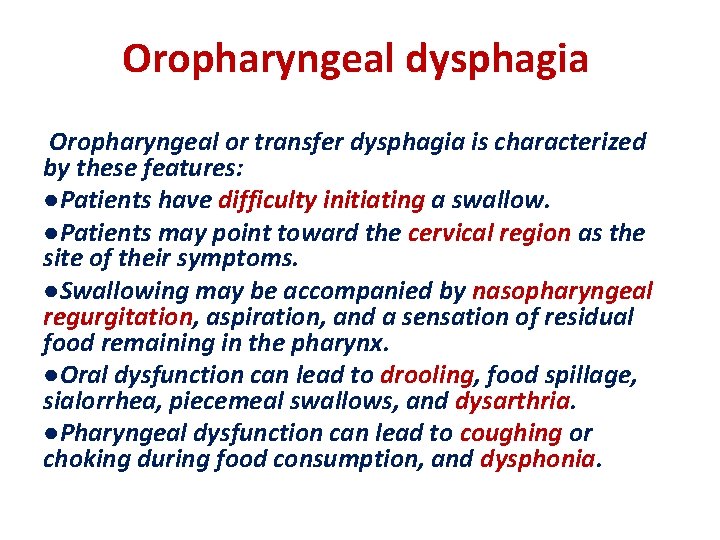 Oropharyngeal dysphagia

Oropharyngeal or transfer dysphagia is characterized by these features:

●Patients have difficulty initiating a swallow.

●Patients may point toward the cervical region as the site of their symptoms.

●Swallowing may be accompanied by nasopharyngeal regurgitation, aspiration, and a sensation of residual food remaining in the pharynx.

●Oral dysfunction can lead to drooling, food spillage, sialorrhea, piecemeal swallows, and dysarthria.

●Pharyngeal dysfunction can lead to coughing or choking during food consumption, and dysphonia.